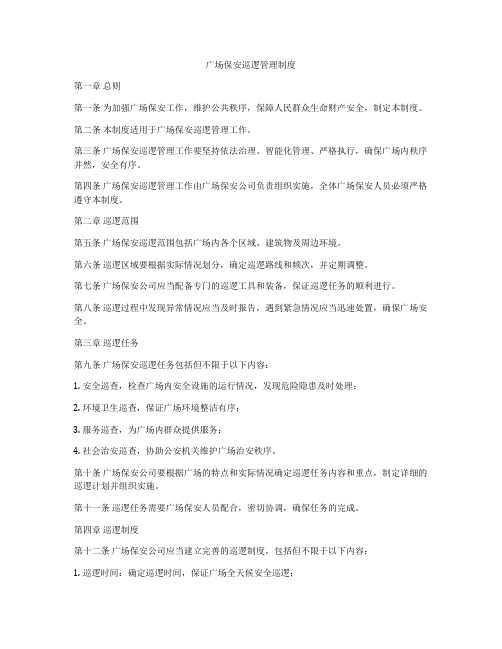 广场保安巡逻管理制度

第一章 总则

第一条 为加强广场保安工作，维护公共秩序，保障人民群众生命财产安全，制定本制度。

第二条 本制度适用于广场保安巡逻管理工作。

第三条 广场保安巡逻管理工作要坚持依法治理、智能化管理、严格执行，确保广场内秩序井然，安全有序。

第四条 广场保安巡逻管理工作由广场保安公司负责组织实施，全体广场保安人员必须严格遵守本制度。

第二章 巡逻范围

第五条 广场保安巡逻范围包括广场内各个区域、建筑物及周边环境。

第六条 巡逻区域要根据实际情况划分，确定巡逻路线和频次，并定期调整。

第七条 广场保安公司应当配备专门的巡逻工具和装备，保证巡逻任务的顺利进行。

第八条 巡逻过程中发现异常情况应当及时报告，遇到紧急情况应当迅速处置，确保广场安全。

第三章 巡逻任务

第九条 广场保安巡逻任务包括但不限于以下内容：

1. 安全巡查，检查广场内安全设施的运行情况，发现危险隐患及时处理；

2. 环境卫生巡查，保证广场环境整洁有序；

3. 服务巡查，为广场内群众提供服务；

4. 社会治安巡查，协助公安机关维护广场治安秩序。

第十条 广场保安公司要根据广场的特点和实际情况确定巡逻任务内容和重点，制定详细的巡逻计划并组织实施。

第十一条 巡逻任务需要广场保安人员配合，密切协调，确保任务的完成。

第四章 巡逻制度

第十二条 广场保安公司应当建立完善的巡逻制度，包括但不限于以下内容：

1. 巡逻时间：确定巡逻时间，保证广场全天候安全巡逻；